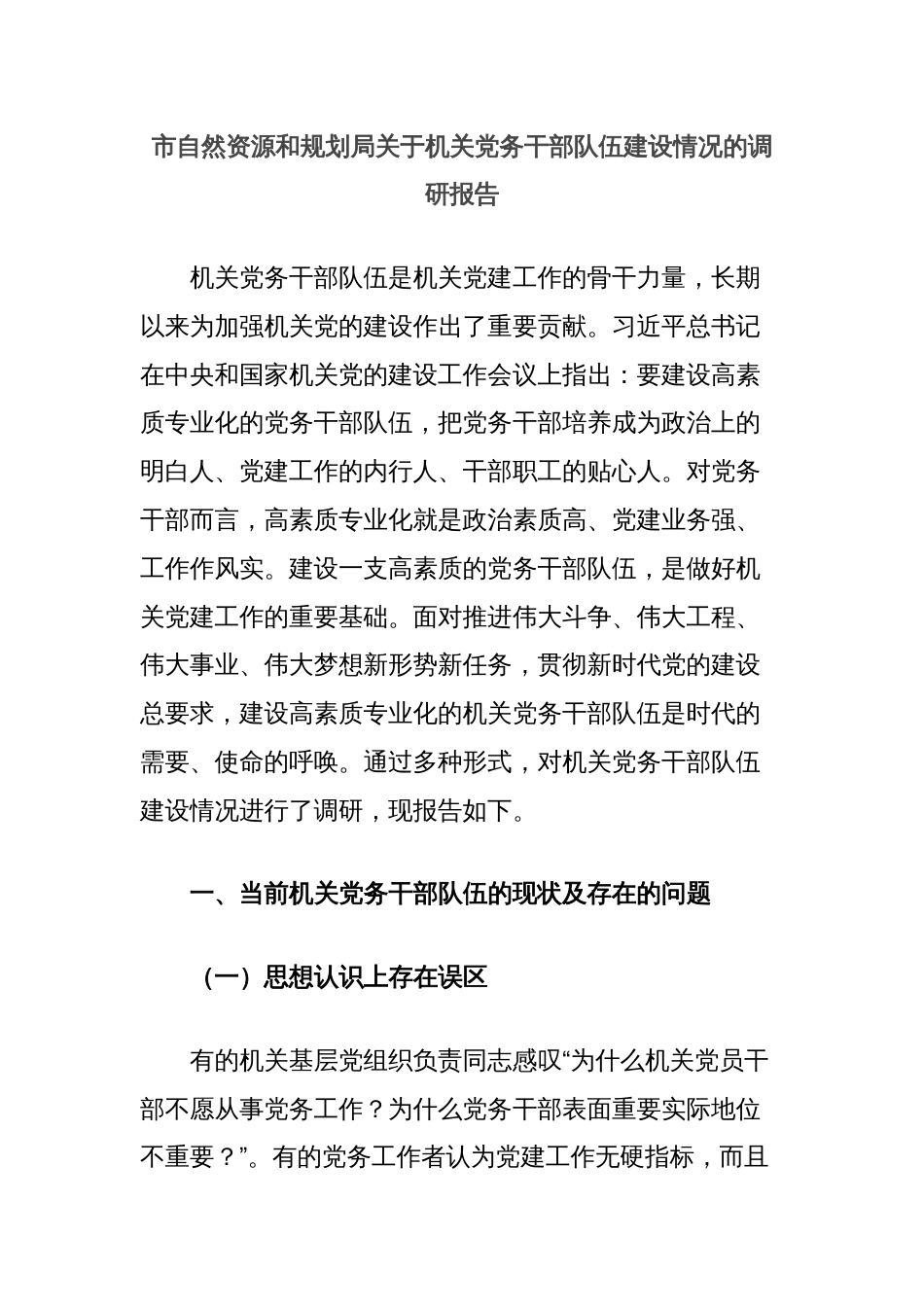 市自然资源和规划局关于机关党务干部队伍建设情况的调研报告

机关党务干部队伍是机关党建工作的骨干力量，长期以来为加强机关党的建设作出了重要贡献。习近平总书记在中央和国家机关党的建设工作会议上指出：要建设高素质专业化的党务干部队伍，把党务干部培养成为政治上的明白人、党建工作的内行人、干部职工的贴心人。对党务干部而言，高素质专业化就是政治素质高、党建业务强、工作作风实。建设一支高素质的党务干部队伍，是做好机关党建工作的重要基础。面对推进伟大斗争、伟大工程、伟大事业、伟大梦想新形势新任务，贯彻新时代党的建设总要求，建设高素质专业化的机关党务干部队伍是时代的需要、使命的呼唤。通过多种形式，对机关党务干部队伍建设情况进行了调研，现报告如下。

一、当前机关党务干部队伍的现状及存在的问题

（一）思想认识上存在误区

有的机关基层党组织负责同志感叹“为什么机关党员干部不愿从事党务工作？为什么党务干部表面重要实际地位不重要？”。有的党务工作者认为党建工作无硬指标，而且